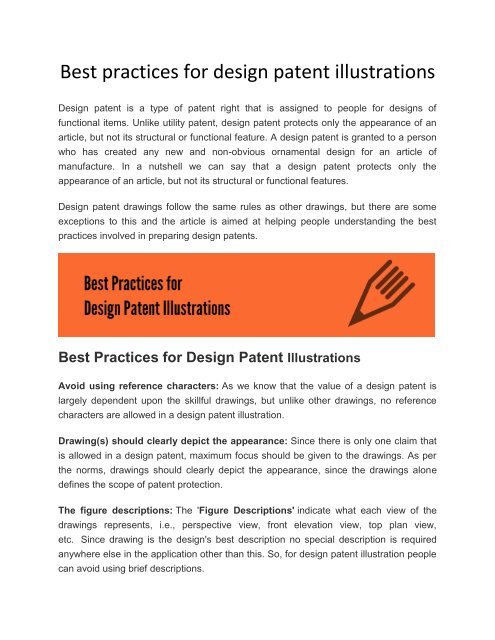 Best practices for design patent illustrations

Design patent is a type of patent right that is assigned to people for designs of functional items. Unlike utility patent, design patent protects only the appearance of an article, but not its structural or functional feature. A design patent is granted to a person who has created any new and non-obvious ornamental design for an article of manufacture. In a nutshell we can say that a design patent protects only the appearance of an article, but not its structural or functional features.

Design patent drawings follow the same rules as other drawings, but there are some exceptions to this and the article is aimed at helping people understanding the best practices involved in preparing design patents.

Best Practices for
Design Patent Illustrations

Best Practices for Design Patent Illustrations

Avoid using reference characters: As we know that the value of a design patent is largely dependent upon the skillful drawings, but unlike other drawings, no reference characters are allowed in a design patent illustration.

Drawing(s) should clearly depict the appearance: Since there is only one claim that is allowed in a design patent, maximum focus should be given to the drawings. As per the norms, drawings should clearly depict the appearance, since the drawings alone defines the scope of patent protection.

The figure descriptions: The 'Figure Descriptions' indicate what each view of the drawings represents, i.e., perspective view, front elevation view, top plan view, etc. Since drawing is the design's best description no special description is required anywhere else in the application other than this. So, for design patent illustration people can avoid using brief descriptions.